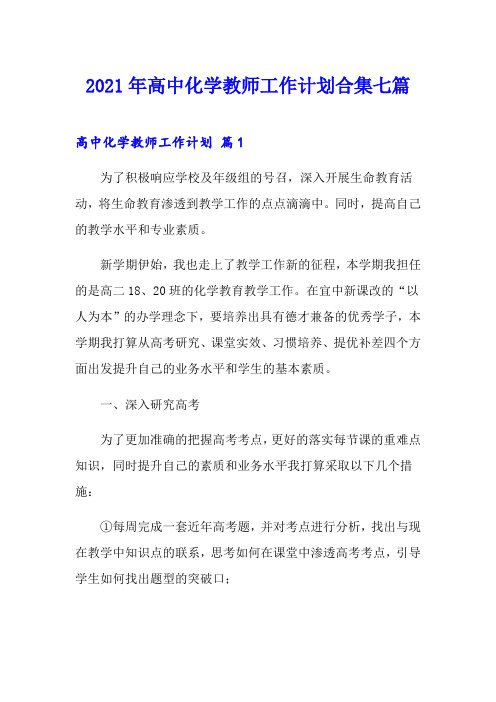 2021年高中化学教师工作计划合集七篇

高中化学教师工作计划 篇1

为了积极响应学校及年级组的号召，深入开展生命教育活动，将生命教育渗透到教学工作的点点滴滴中。同时，提高自己的教学水平和专业素质。

新学期伊始，我也走上了教学工作新的征程，本学期我担任的是高二18、20班的化学教育教学工作。在宜中新课改的“以人为本”的办学理念下，要培养出具有德才兼备的优秀学子，本学期我打算从高考研究、课堂实效、习惯培养、提优补差四个方面出发提升自己的业务水平和学生的基本素质。

一、深入研究高考

为了更加准确的把握高考考点，更好的落实每节课的重难点知识，同时提升自己的素质和业务水平我打算采取以下几个措施：

①每周完成一套近年高考题，并对考点进行分析，找出与现在教学中知识点的联系，思考如何在课堂中渗透高考考点，引导学生如何找出题型的突破口；